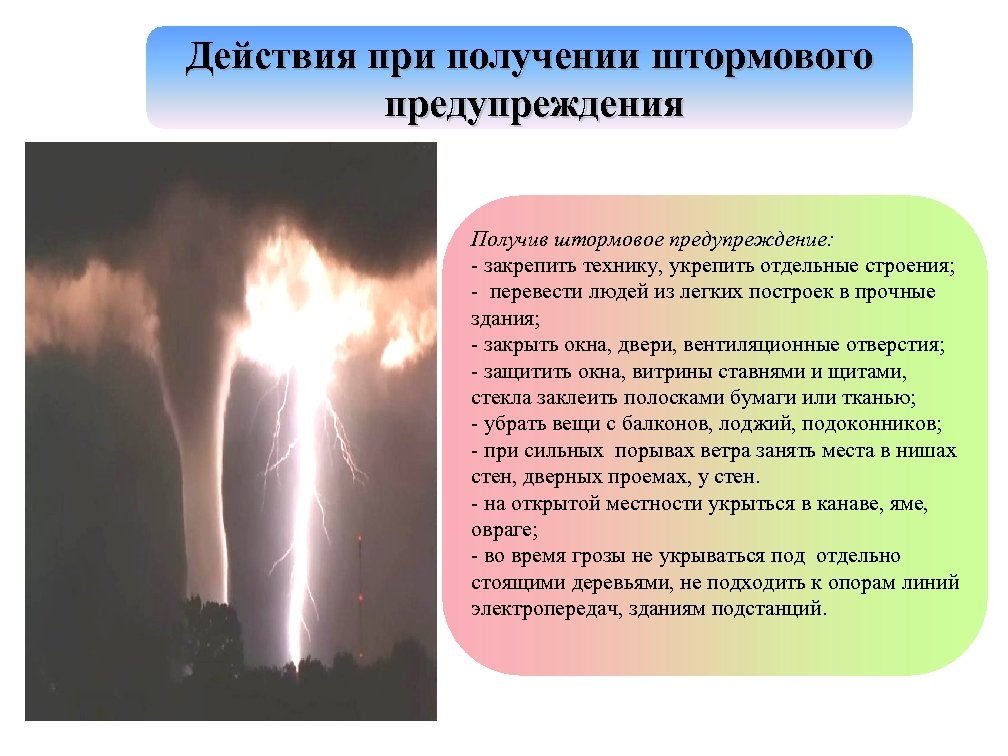 Действия при получении штормового предупреждения

Получив штормовое предупреждение:
- закрепить технику, укрепить отдельные строения;
- перевести людей из легких построек в прочные здания;
- закрыть окна, двери, вентиляционные отверстия;
- защитить окна, витрины ставнями и щитами, стекла заклеить полосками бумаги или тканью;
- убрать вещи с балконов, лоджий, подоконников;
- при сильных порывах ветра занять места в нишах стен, дверных проемах, у стен.
- на открытой местности укрыться в канаве, яме, овраге;
- во время грозы не укрываться под отдельно стоящими деревьями, не подходить к опорам линий электропередач, зданиям подстанций.